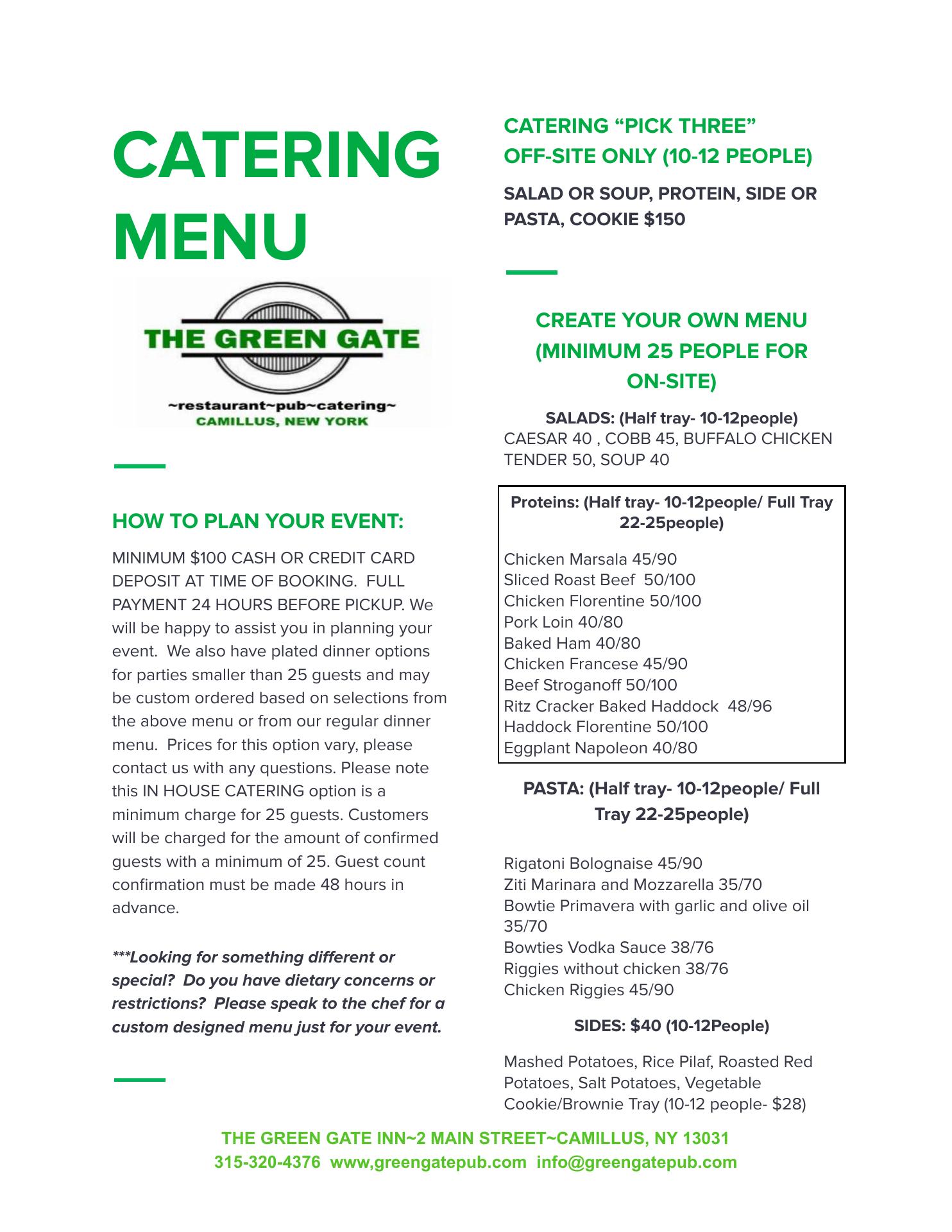 CATERING MENU

THE GREEN GATE

~restaurant~pub~catering~
CAMILLUS, NEW YORK

HOW TO PLAN YOUR EVENT:

MINIMUM $100 CASH OR CREDIT CARD DEPOSIT AT TIME OF BOOKING. FULL PAYMENT 24 HOURS BEFORE PICKUP. We will be happy to assist you in planning your event. We also have plated dinner options for parties smaller than 25 guests and may be custom ordered based on selections from the above menu or from our regular dinner menu. Prices for this option vary, please contact us with any questions. Please note this IN HOUSE CATERING option is a minimum charge for 25 guests. Customers will be charged for the amount of confirmed guests with a minimum of 25. Guest count confirmation must be made 48 hours in advance.

***Looking for something different or special? Do you have dietary concerns or restrictions? Please speak to the chef for a custom designed menu just for your event.

CATERING “PICK THREE”
OFF-SITE ONLY (10-12 PEOPLE)

SALAD OR SOUP, PROTEIN, SIDE OR PASTA, COOKIE $150

CREATE YOUR OWN MENU (MINIMUM 25 PEOPLE FOR ON-SITE)

SALADS: (Half tray- 10-12people)
CAESAR 40 , COBB 45, BUFFALO CHICKEN TENDER 50, SOUP 40

Proteins: (Half tray- 10-12people/ Full Tray 22-25people)

Chicken Marsala 45/90
Sliced Roast Beef 50/100
Chicken Florentine 50/100
Pork Loin 40/80
Baked Ham 40/80
Chicken Francese 45/90
Beef Stroganoff 50/100
Ritz Cracker Baked Haddock 48/96
Haddock Florentine 50/100
Eggplant Napoleon 40/80

PASTA: (Half tray- 10-12people/ Full Tray 22-25people)

Rigatoni Bolognaise 45/90
Ziti Marinara and Mozzarella 35/70
Bowtie Primavera with garlic and olive oil 35/70
Bowties Vodka Sauce 38/76
Riggies without chicken 38/76
Chicken Riggies 45/90

SIDES: $40 (10-12People)

Mashed Potatoes, Rice Pilaf, Roasted Red Potatoes, Salt Potatoes, Vegetable
Cookie/Brownie Tray (10-12 people- $28)

THE GREEN GATE INN~2 MAIN STREET~CAMILLUS, NY 13031
315-320-4376 www,greengatepub.com info@greengatepub.com